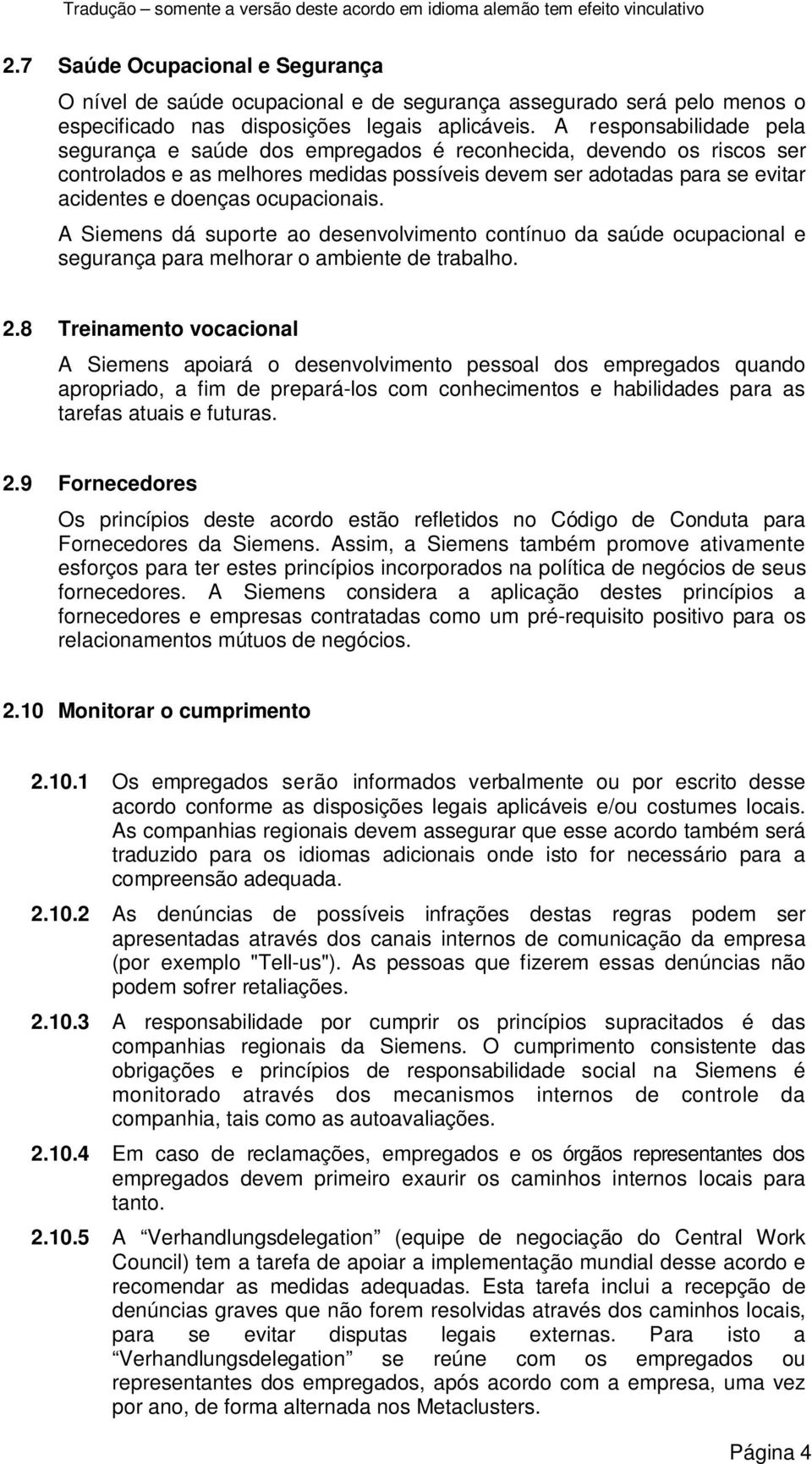 Tradução – somente a versão deste acordo em idioma alemão tem efeito vinculativo

2.7 Saúde Ocupacional e Segurança

O nível de saúde ocupacional e de segurança assegurado será pelo menos o especificado nas disposições legais aplicáveis. A responsabilidade pela segurança e saúde dos empregados é reconhecida, devendo os riscos ser controlados e as melhores medidas possíveis devem ser adotadas para se evitar acidentes e doenças ocupacionais.

A Siemens dá suporte ao desenvolvimento contínuo da saúde ocupacional e segurança para melhorar o ambiente de trabalho.

2.8 Treinamento vocacional

A Siemens apoiará o desenvolvimento pessoal dos empregados quando apropriado, a fim de prepará-los com conhecimentos e habilidades para as tarefas atuais e futuras.

2.9 Fornecedores

Os princípios deste acordo estão refletidos no Código de Conduta para Fornecedores da Siemens. Assim, a Siemens também promove ativamente esforços para ter estes princípios incorporados na política de negócios de seus fornecedores. A Siemens considera a aplicação destes princípios a fornecedores e empresas contratadas como um pré-requisito positivo para os relacionamentos mútuos de negócios.

2.10 Monitorar o cumprimento

2.10.1 Os empregados serão informados verbalmente ou por escrito desse acordo conforme as disposições legais aplicáveis e/ou costumes locais. As companhias regionais devem assegurar que esse acordo também será traduzido para os idiomas adicionais onde isto for necessário para a compreensão adequada.

2.10.2 As denúncias de possíveis infrações destas regras podem ser apresentadas através dos canais internos de comunicação da empresa (por exemplo "Tell-us"). As pessoas que fizerem essas denúncias não podem sofrer retaliações.

2.10.3 A responsabilidade por cumprir os princípios supracitados é das companhias regionais da Siemens. O cumprimento consistente das obrigações e princípios de responsabilidade social na Siemens é monitorado através dos mecanismos internos de controle da companhia, tais como as autoavaliações.

2.10.4 Em caso de reclamações, empregados e os órgãos representantes dos empregados devem primeiro exaurir os caminhos internos locais para tanto.

2.10.5 A “Verhandlungsdelegation” (equipe de negociação do Central Work Council) tem a tarefa de apoiar a implementação mundial desse acordo e recomendar as medidas adequadas. Esta tarefa inclui a recepção de denúncias graves que não forem resolvidas através dos caminhos locais, para se evitar disputas legais externas. Para isto a “Verhandlungsdelegation” se reúne com os empregados ou representantes dos empregados, após acordo com a empresa, uma vez por ano, de forma alternada nos Metaclusters.

Página 4